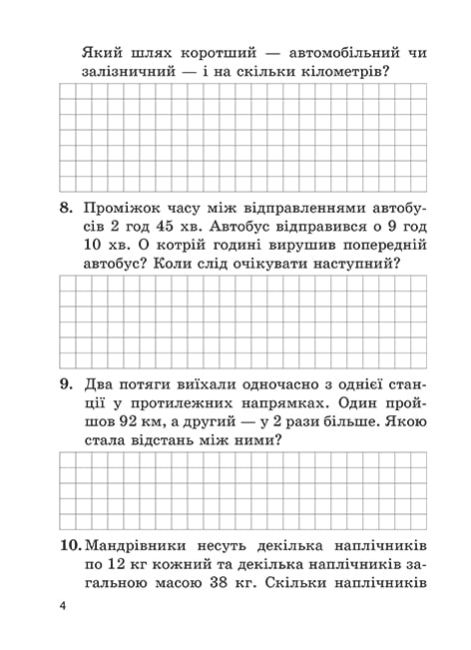 Який шлях коротший — автомобільний чи залізничний — і на скільки кілометрів?

8. Проміжок часу між відправленнями автобусів 2 год 45 хв. Автобус відправився о 9 год 10 хв. О котрій годині вирушив попередній автобус? Коли слід очікувати наступний?

9. Два потяги виїхали одночасно з однієї станції у протилежних напрямках. Один пройшов 92 км, а другий — у 2 рази більше. Якою стала відстань між ними?

10. Мандрівники несуть декілька наплічників по 12 кг кожний та декілька наплічників загальною масою 38 кг. Скільки наплічників

4